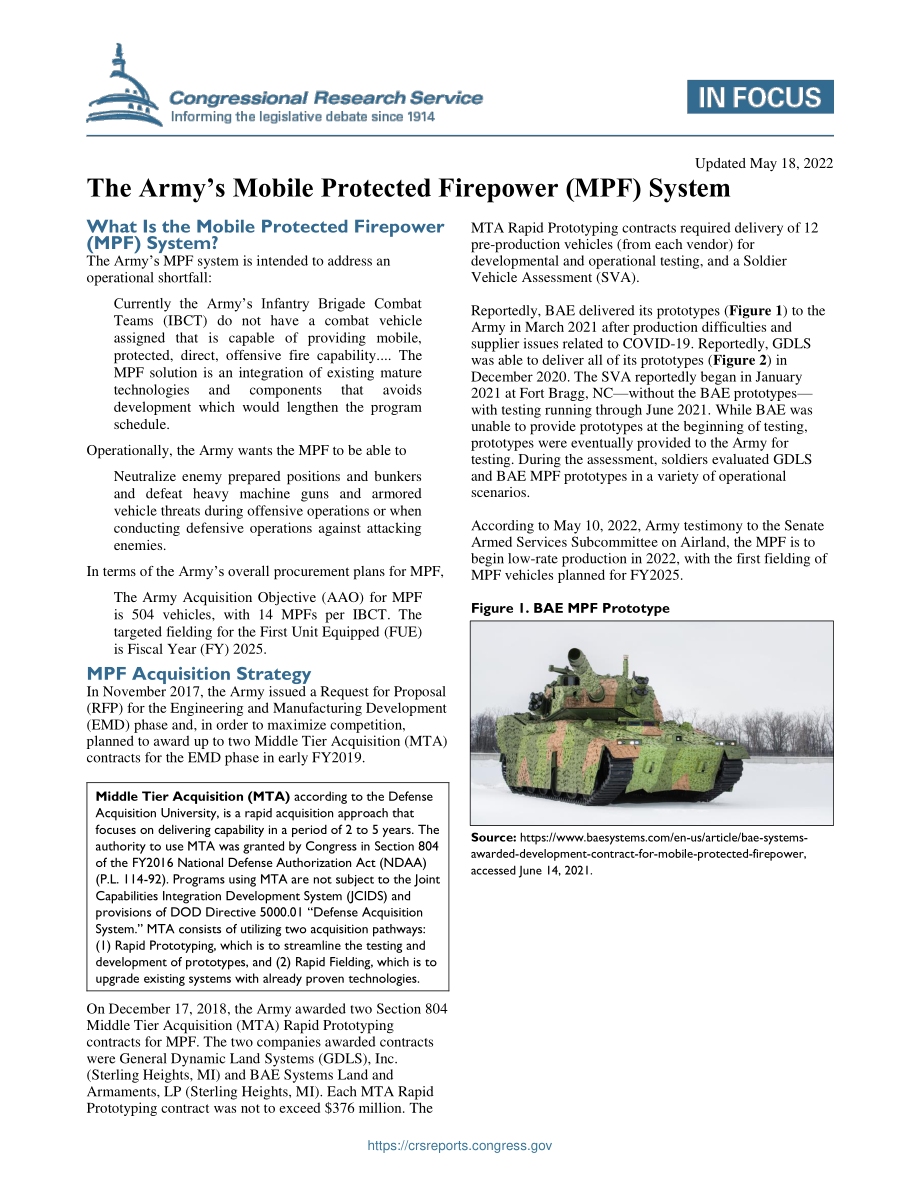 Congressional Research Service
Informing the legislative debate since 1914

IN FOCUS

Updated May 18, 2022

The Army's Mobile Protected Firepower (MPF) System

What Is the Mobile Protected Firepower (MPF) System?
The Army's MPF system is intended to address an operational shortfall:

Currently the Army's Infantry Brigade Combat Teams (IBCT) do not have a combat vehicle assigned that is capable of providing mobile, protected, direct, offensive fire capability.... The MPF solution is an integration of existing mature technologies and components that avoids development which would lengthen the program schedule.

Operationally, the Army wants the MPF to be able to

Neutralize enemy prepared positions and bunkers and defeat heavy machine guns and armored vehicle threats during offensive operations or when conducting defensive operations against attacking enemies.

In terms of the Army's overall procurement plans for MPF,

The Army Acquisition Objective (AAO) for MPF is 504 vehicles, with 14 MPFs per IBCT. The targeted fielding for the First Unit Equipped (FUE) is Fiscal Year (FY) 2025.

MPF Acquisition Strategy
In November 2017, the Army issued a Request for Proposal (RFP) for the Engineering and Manufacturing Development (EMD) phase and, in order to maximize competition, planned to award up to two Middle Tier Acquisition (MTA) contracts for the EMD phase in early FY2019.

Middle Tier Acquisition (MTA) according to the Defense Acquisition University, is a rapid acquisition approach that focuses on delivering capability in a period of 2 to 5 years. The authority to use MTA was granted by Congress in Section 804 of the FY2016 National Defense Authorization Act (NDAA) (P.L. 114-92). Programs using MTA are not subject to the Joint Capabilities Integration Development System (JCIDS) and provisions of DOD Directive 5000.01 "Defense Acquisition System." MTA consists of utilizing two acquisition pathways: (1) Rapid Prototyping, which is to streamline the testing and development of prototypes, and (2) Rapid Fielding, which is to upgrade existing systems with already proven technologies.

On December 17, 2018, the Army awarded two Section 804 Middle Tier Acquisition (MTA) Rapid Prototyping contracts for MPF. The two companies awarded contracts were General Dynamic Land Systems (GDLS), Inc. (Sterling Heights, MI) and BAE Systems Land and Armaments, LP (Sterling Heights, MI). Each MTA Rapid Prototyping contract was not to exceed $376 million. The MTA Rapid Prototyping contracts required delivery of 12 pre-production vehicles (from each vendor) for developmental and operational testing, and a Soldier Vehicle Assessment (SVA).

Reportedly, BAE delivered its prototypes (Figure 1) to the Army in March 2021 after production difficulties and supplier issues related to COVID-19. Reportedly, GDLS was able to deliver all of its prototypes (Figure 2) in December 2020. The SVA reportedly began in January 2021 at Fort Bragg, NC—without the BAE prototypes—with testing running through June 2021. While BAE was unable to provide prototypes at the beginning of testing, prototypes were eventually provided to the Army for testing. During the assessment, soldiers evaluated GDLS and BAE MPF prototypes in a variety of operational scenarios.

According to May 10, 2022, Army testimony to the Senate Armed Services Subcommittee on Airland, the MPF is to begin low-rate production in 2022, with the first fielding of MPF vehicles planned for FY2025.

Figure 1. BAE MPF Prototype

Source: https://www.baesystems.com/en-us/article/bae-systems-awarded-development-contract-for-mobile-protected-firepower, accessed June 14, 2021.

https://crsreports.congress.gov